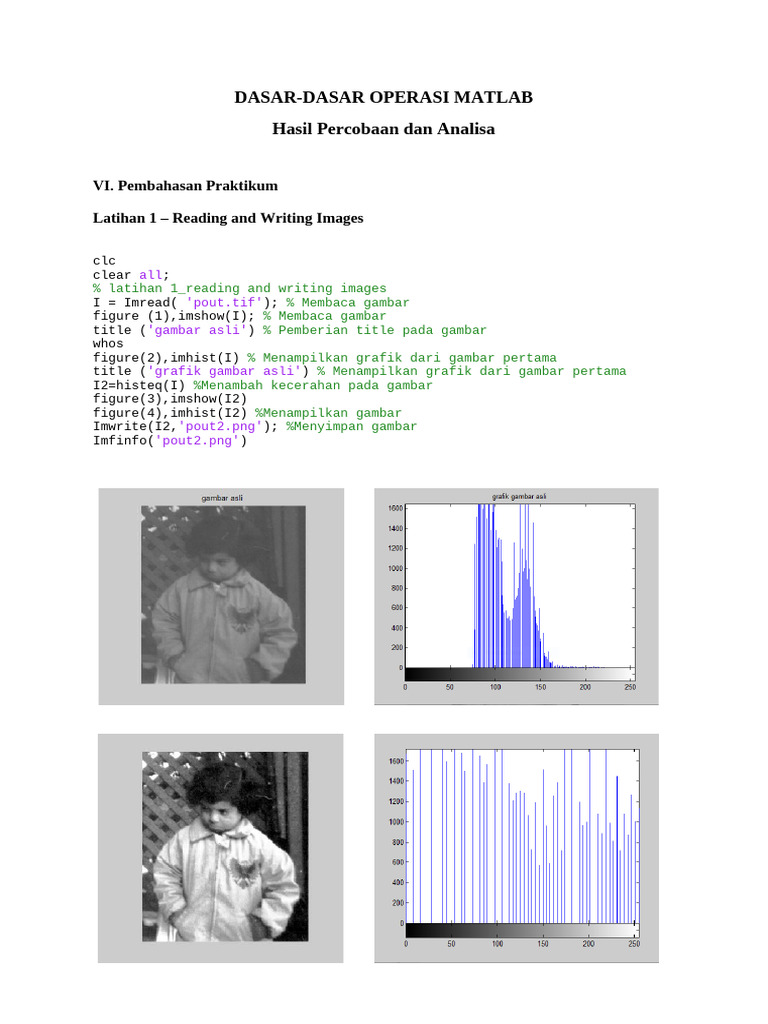 DASAR-DASAR OPERASI MATLAB

Hasil Percobaan dan Analisa

VI. Pembahasan Praktikum

Latihan 1 – Reading and Writing Images

clc
clear all;
% latihan 1_reading and writing images
I = Imread( 'pout.tif'); % Membaca gambar
figure (1),imshow(I); % Membaca gambar
title ('gambar asli') % Pemberian title pada gambar
whos
figure(2),imhist(I) % Menampilkan grafik dari gambar pertama
title ('grafik gambar asli') % Menampilkan grafik dari gambar pertama
I2=histeq(I) %Menambah kecerahan pada gambar
figure(3),imshow(I2)
figure(4),imhist(I2) %Menampilkan gambar
Imwrite(I2,'pout2.png'); %Menyimpan gambar
Imfinfo('pout2.png')

gambar asli

grafik gambar asli

1600
1400
1200
1000
800
600
400
200
0
0 50 100 150 200 250

1600
1400
1200
1000
800
600
400
200
0
0 50 100 150 200 250